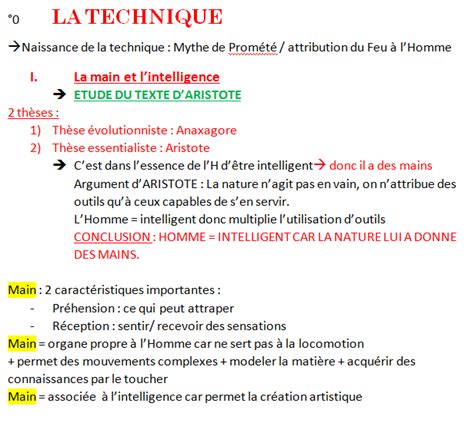 °0 LA TECHNIQUE

→Naissance de la technique : Mythe de Promété / attribution du Feu à l'Homme

I. La main et l'intelligence

→ ETUDE DU TEXTE D'ARISTOTE

2 thèses :

1) Thèse évolutionniste : Anaxagore

2) Thèse essentialiste : Aristote

→ C'est dans l'essence de l'H d'être intelligent→ donc il a des mains

Argument d'ARISTOTE : La nature n'agit pas en vain, on n'attribue des outils qu'à ceux capables de s'en servir.

L'Homme = intelligent donc multiplie l'utilisation d'outils

CONCLUSION : HOMME = INTELLIGENT CAR LA NATURE LUI A DONNE DES MAINS.

Main : 2 caractéristiques importantes :

- Préhension : ce qui peut attraper

- Réception : sentir/ recevoir des sensations

Main = organe propre à l'Homme car ne sert pas à la locomotion

+ permet des mouvements complexes + modeler la matière + acquérir des connaissances par le toucher

Main = associée à l'intelligence car permet la création artistique